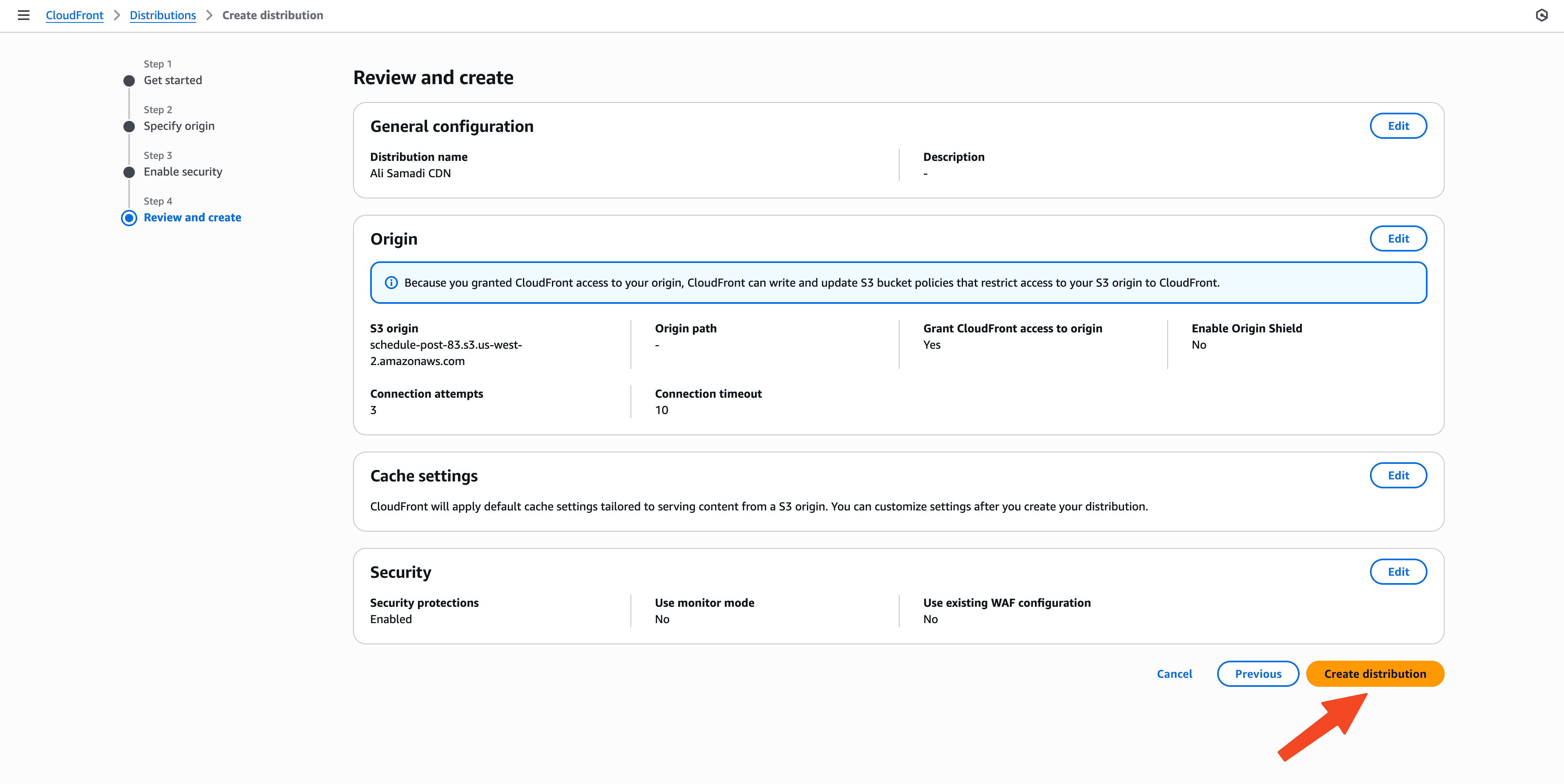 CloudFront > Distributions > Create distribution

Step 1
Get started

Step 2
Specify origin

Step 3
Enable security

Step 4
Review and create

Review and create

General configuration
Edit

Distribution name
Ali Samadi CDN

Description
-

Origin
Edit

Because you granted CloudFront access to your origin, CloudFront can write and update S3 bucket policies that restrict access to your S3 origin to CloudFront.

S3 origin
schedule-post-83.s3.us-west-2.amazonaws.com

Origin path
-

Grant CloudFront access to origin
Yes

Enable Origin Shield
No

Connection attempts
3

Connection timeout
10

Cache settings
Edit

CloudFront will apply default cache settings tailored to serving content from a S3 origin. You can customize settings after you create your distribution.

Security
Edit

Security protections
Enabled

Use monitor mode
No

Use existing WAF configuration
No

Cancel
Previous
Create distribution